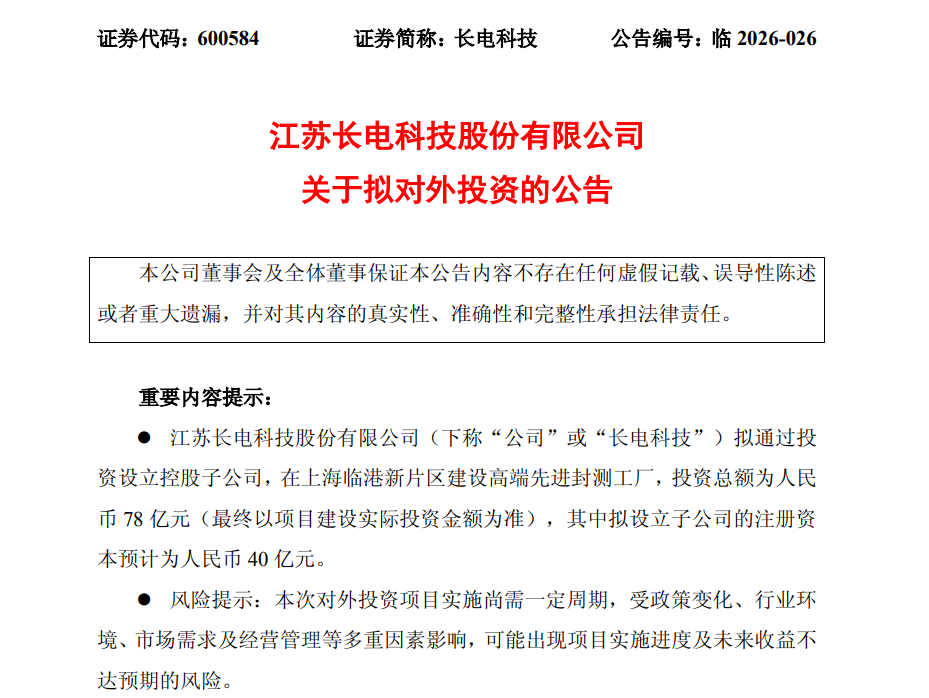 证券代码：600584　　证券简称：长电科技　　公告编号：临 2026-026

江苏长电科技股份有限公司
关于拟对外投资的公告

本公司董事会及全体董事保证本公告内容不存在任何虚假记载、误导性陈述或者重大遗漏，并对其内容的真实性、准确性和完整性承担法律责任。

重要内容提示：

● 江苏长电科技股份有限公司（下称“公司”或“长电科技”）拟通过投资设立控股子公司，在上海临港新片区建设高端先进封测工厂，投资总额为人民币 78 亿元（最终以项目建设实际投资金额为准），其中拟设立子公司的注册资本预计为人民币 40 亿元。

● 风险提示：本次对外投资项目实施尚需一定周期，受政策变化、行业环境、市场需求及经营管理等多重因素影响，可能出现项目实施进度及未来收益不达预期的风险。